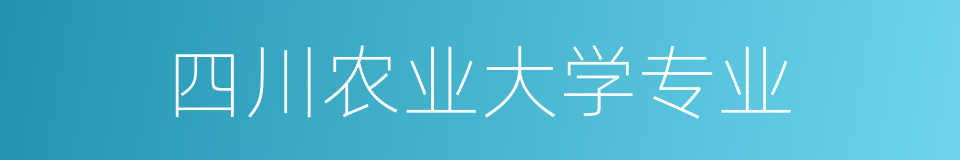 四川农业大学专业